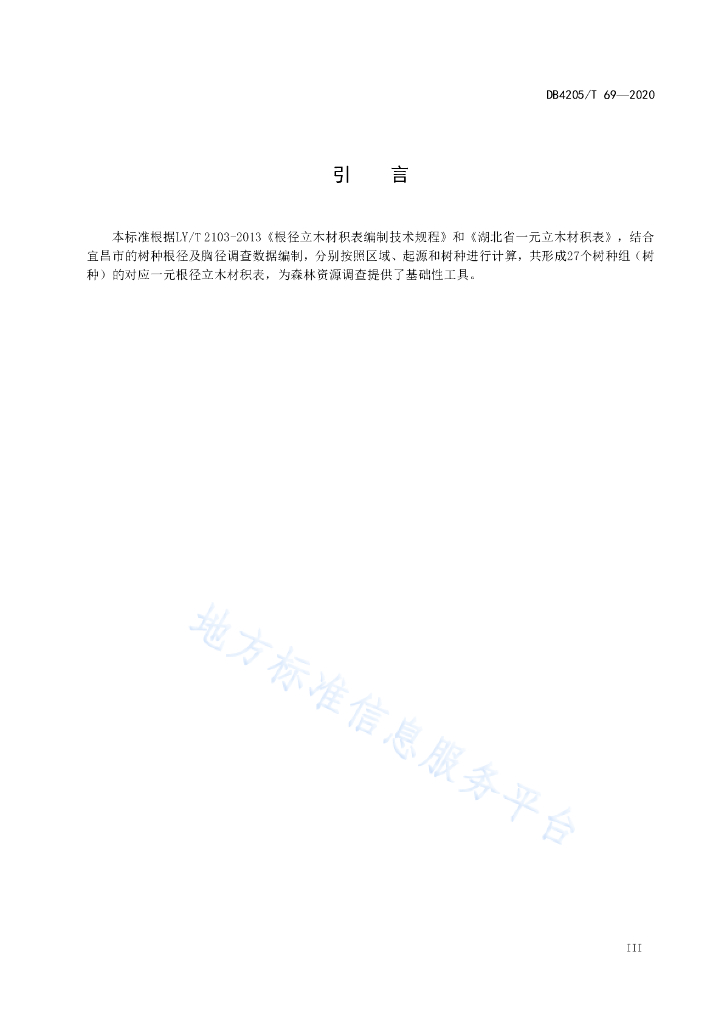 DB4205/T 69—2020

引　言

本标准根据LY/T 2103-2013《根径立木材积表编制技术规程》和《湖北省一元立木材积表》，结合宜昌市的树种根径及胸径调查数据编制，分别按照区域、起源和树种进行计算，共形成27个树种组（树种）的对应一元根径立木材积表，为森林资源调查提供了基础性工具。

地方标准信息服务平台

III